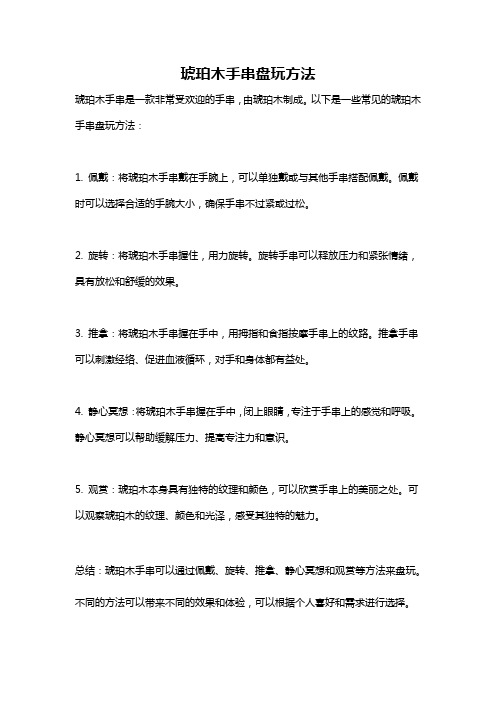 琥珀木手串盘玩方法

琥珀木手串是一款非常受欢迎的手串，由琥珀木制成。以下是一些常见的琥珀木手串盘玩方法：

1. 佩戴：将琥珀木手串戴在手腕上，可以单独戴或与其他手串搭配佩戴。佩戴时可以选择合适的手腕大小，确保手串不过紧或过松。

2. 旋转：将琥珀木手串握住，用力旋转。旋转手串可以释放压力和紧张情绪，具有放松和舒缓的效果。

3. 推拿：将琥珀木手串握在手中，用拇指和食指按摩手串上的纹路。推拿手串可以刺激经络、促进血液循环，对手和身体都有益处。

4. 静心冥想：将琥珀木手串握在手中，闭上眼睛，专注于手串上的感觉和呼吸。静心冥想可以帮助缓解压力、提高专注力和意识。

5. 观赏：琥珀木本身具有独特的纹理和颜色，可以欣赏手串上的美丽之处。可以观察琥珀木的纹理、颜色和光泽，感受其独特的魅力。

总结：琥珀木手串可以通过佩戴、旋转、推拿、静心冥想和观赏等方法来盘玩。不同的方法可以带来不同的效果和体验，可以根据个人喜好和需求进行选择。